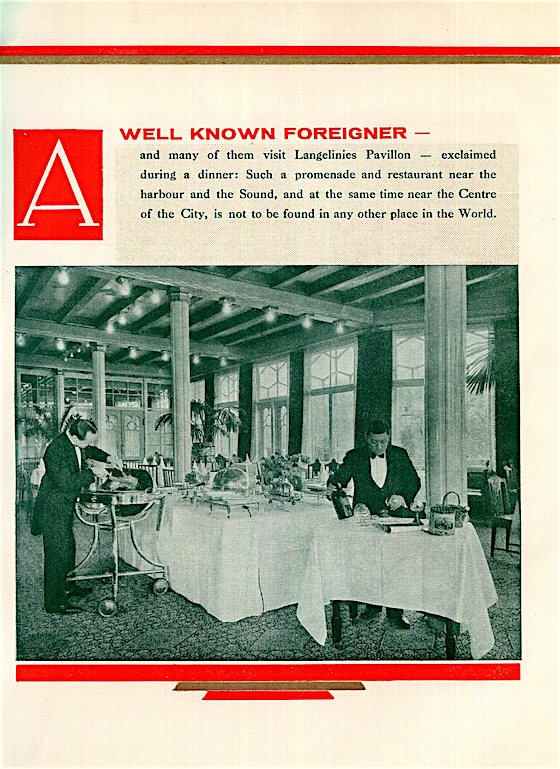 A WELL KNOWN FOREIGNER — and many of them visit Langelinies Pavillon — exclaimed during a dinner: Such a promenade and restaurant near the harbour and the Sound, and at the same time near the Centre of the City, is not to be found in any other place in the World.